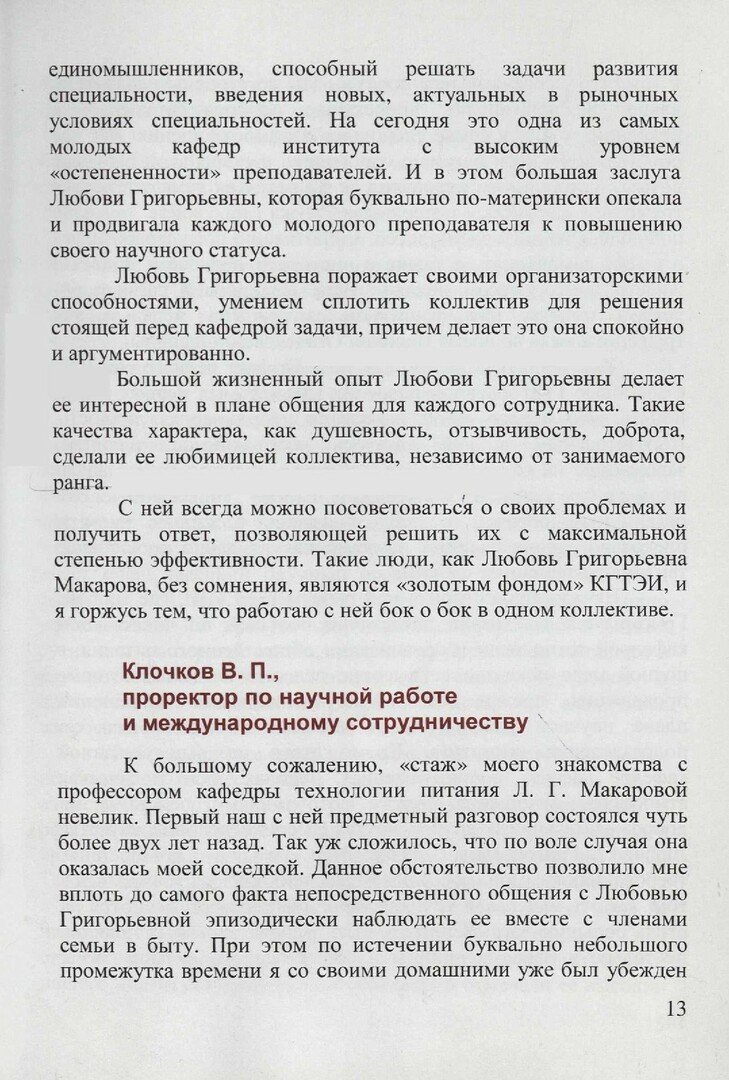 единомышленников, способный решать задачи развития специальности, введения новых, актуальных в рыночных условиях специальностей. На сегодня это одна из самых молодых кафедр института с высоким уровнем «остепененности» преподавателей. И в этом большая заслуга Любови Григорьевны, которая буквально по-матерински опекала и продвигала каждого молодого преподавателя к повышению своего научного статуса.

Любовь Григорьевна поражает своими организаторскими способностями, умением сплотить коллектив для решения стоящей перед кафедрой задачи, причем делает это она спокойно и аргументированно.

Большой жизненный опыт Любови Григорьевны делает ее интересной в плане общения для каждого сотрудника. Такие качества характера, как душевность, отзывчивость, доброта, сделали ее любимицей коллектива, независимо от занимаемого ранга.

С ней всегда можно посоветоваться о своих проблемах и получить ответ, позволяющей решить их с максимальной степенью эффективности. Такие люди, как Любовь Григорьевна Макарова, без сомнения, являются «золотым фондом» КГТЭИ, и я горжусь тем, что работаю с ней бок о бок в одном коллективе.

Клочков В. П.,
проректор по научной работе
и международному сотрудничеству

К большому сожалению, «стаж» моего знакомства с профессором кафедры технологии питания Л. Г. Макаровой невелик. Первый наш с ней предметный разговор состоялся чуть более двух лет назад. Так уж сложилось, что по воле случая она оказалась моей соседкой. Данное обстоятельство позволило мне вплоть до самого факта непосредственного общения с Любовью Григорьевной эпизодически наблюдать ее вместе с членами семьи в быту. При этом по истечении буквально небольшого промежутка времени я со своими домашними уже был убежден

13